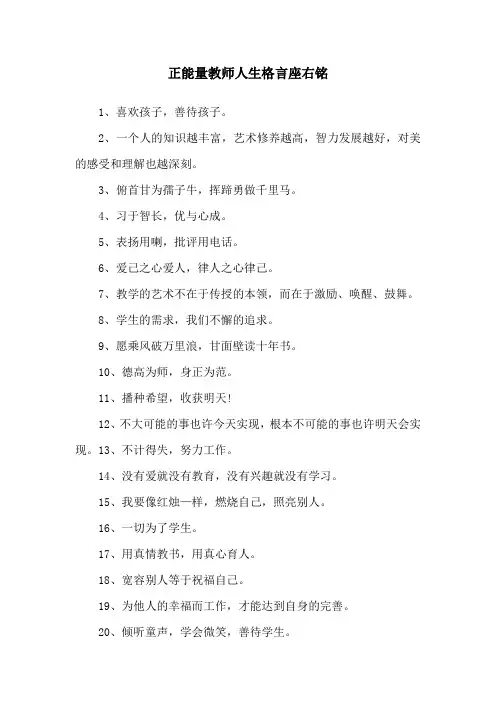 正能量教师人生格言座右铭

1、喜欢孩子，善待孩子。

2、一个人的知识越丰富，艺术修养越高，智力发展越好，对美的感受和理解也越深刻。

3、俯首甘为孺子牛，挥蹄勇做千里马。

4、习于智长，优与心成。

5、表扬用喇，批评用电话。

6、爱己之心爱人，律人之心律己。

7、教学的艺术不在于传授的本领，而在于激励、唤醒、鼓舞。

8、学生的需求，我们不懈的追求。

9、愿乘风破万里浪，甘面壁读十年书。

10、德高为师，身正为范。

11、播种希望，收获明天！

12、不大可能的事也许今天实现，根本不可能的事也许明天会实现。13、不计得失，努力工作。

14、没有爱就没有教育，没有兴趣就没有学习。

15、我要像红烛一样，燃烧自己，照亮别人。

16、一切为了学生。

17、用真情教书，用真心育人。

18、宽容别人等于祝福自己。

19、为他人的幸福而工作，才能达到自身的完善。

20、倾听童声，学会微笑，善待学生。